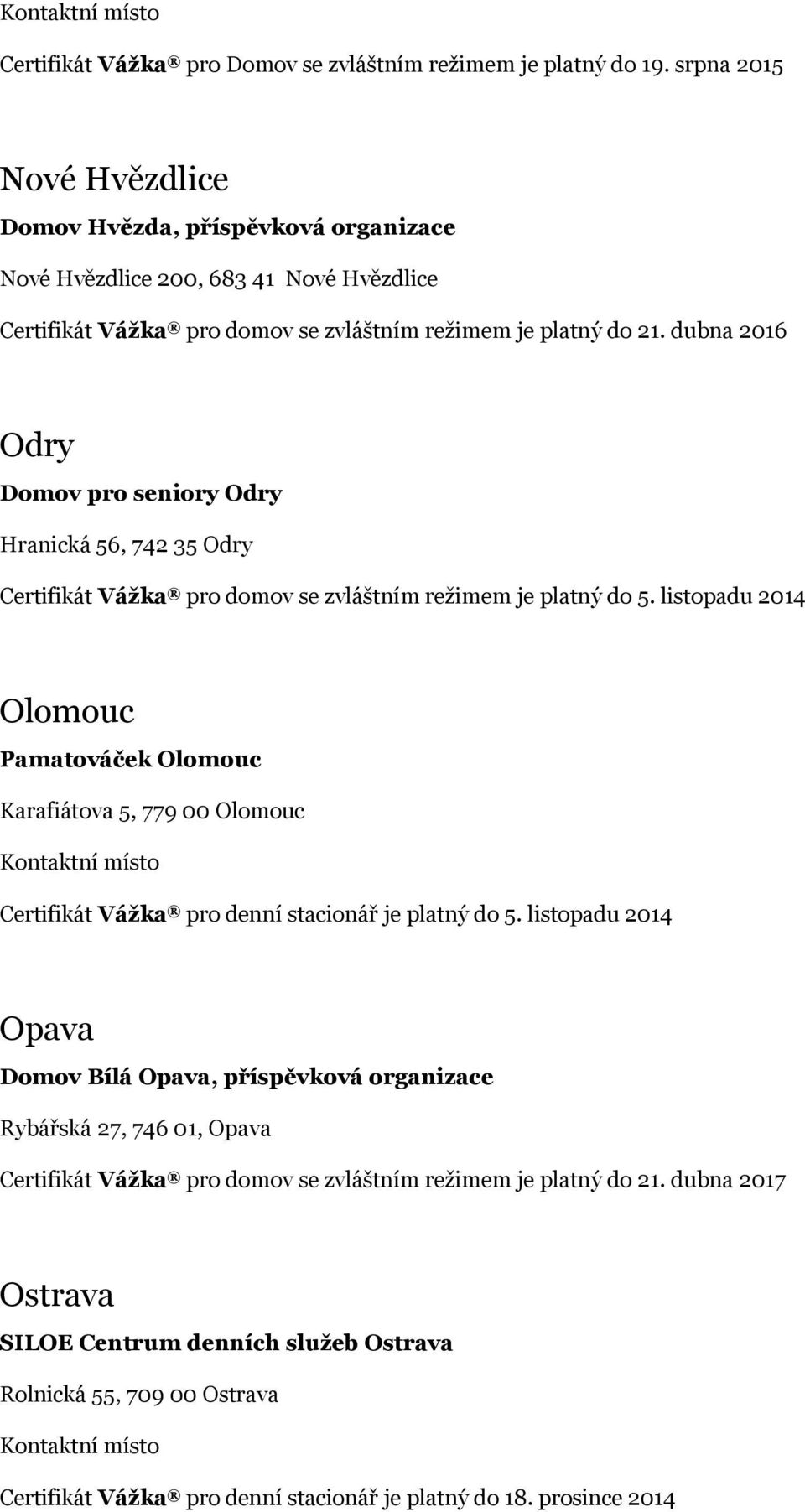 Kontaktní místo

Certifikát Vážka® pro Domov se zvláštním režimem je platný do 19. srpna 2015

Nové Hvězdlice

Domov Hvězda, příspěvková organizace

Nové Hvězdlice 200, 683 41 Nové Hvězdlice

Certifikát Vážka® pro domov se zvláštním režimem je platný do 21. dubna 2016

Odry

Domov pro seniory Odry

Hranická 56, 742 35 Odry

Certifikát Vážka® pro domov se zvláštním režimem je platný do 5. listopadu 2014

Olomouc

Pamatováček Olomouc

Karafiátova 5, 779 00 Olomouc

Kontaktní místo

Certifikát Vážka® pro denní stacionář je platný do 5. listopadu 2014

Opava

Domov Bílá Opava, příspěvková organizace

Rybářská 27, 746 01, Opava

Certifikát Vážka® pro domov se zvláštním režimem je platný do 21. dubna 2017

Ostrava

SILOE Centrum denních služeb Ostrava

Rolnická 55, 709 00 Ostrava

Kontaktní místo

Certifikát Vážka® pro denní stacionář je platný do 18. prosince 2014